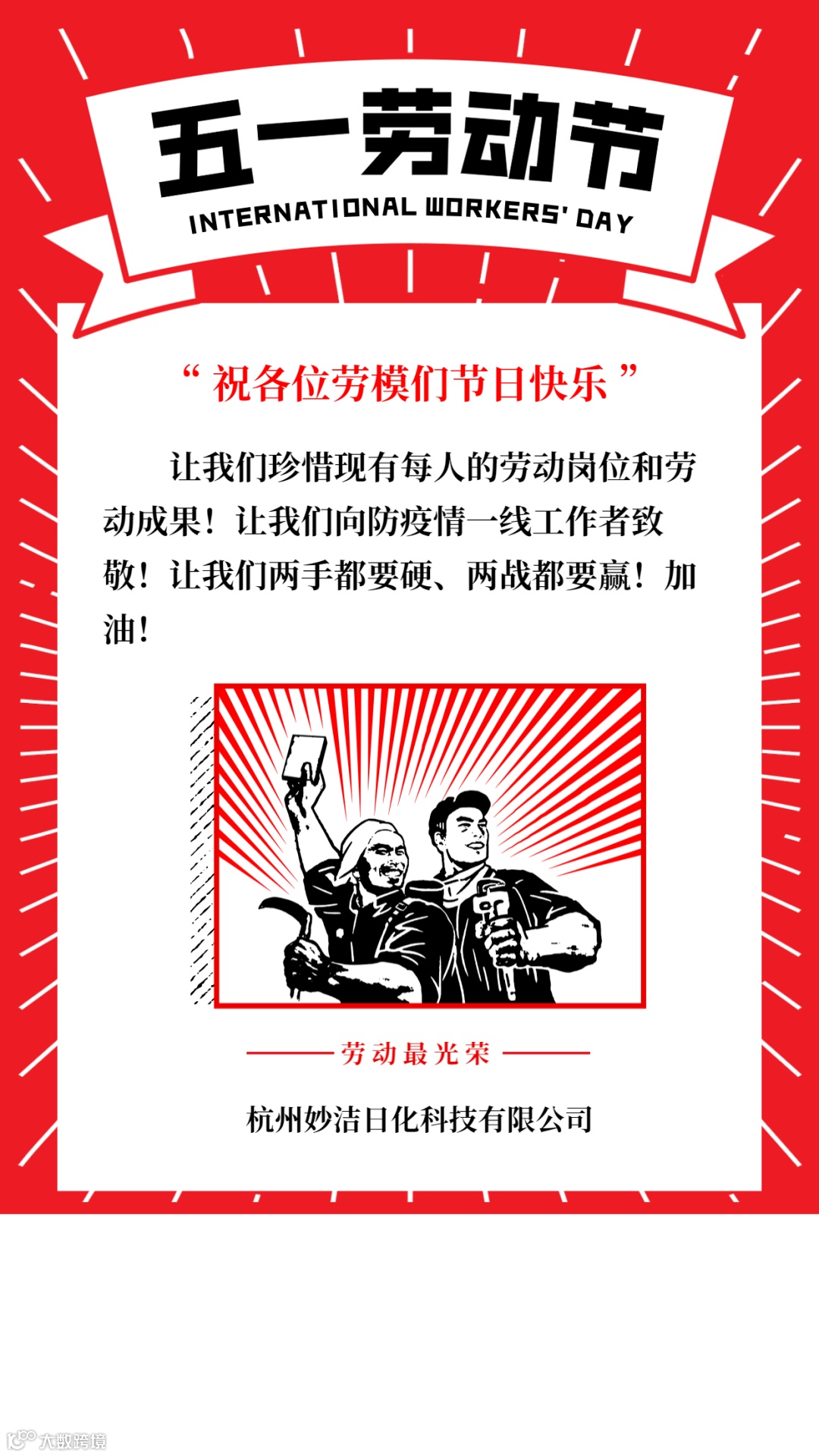 五一劳动节
INTERNATIONAL WORKERS' DAY

“祝各位劳模们节日快乐”

让我们珍惜现有每人的劳动岗位和劳动成果！让我们向防疫情一线工作者致敬！让我们两手都要硬、两战都要赢！加油！

劳动最光荣

杭州妙洁日化科技有限公司

大数跨境